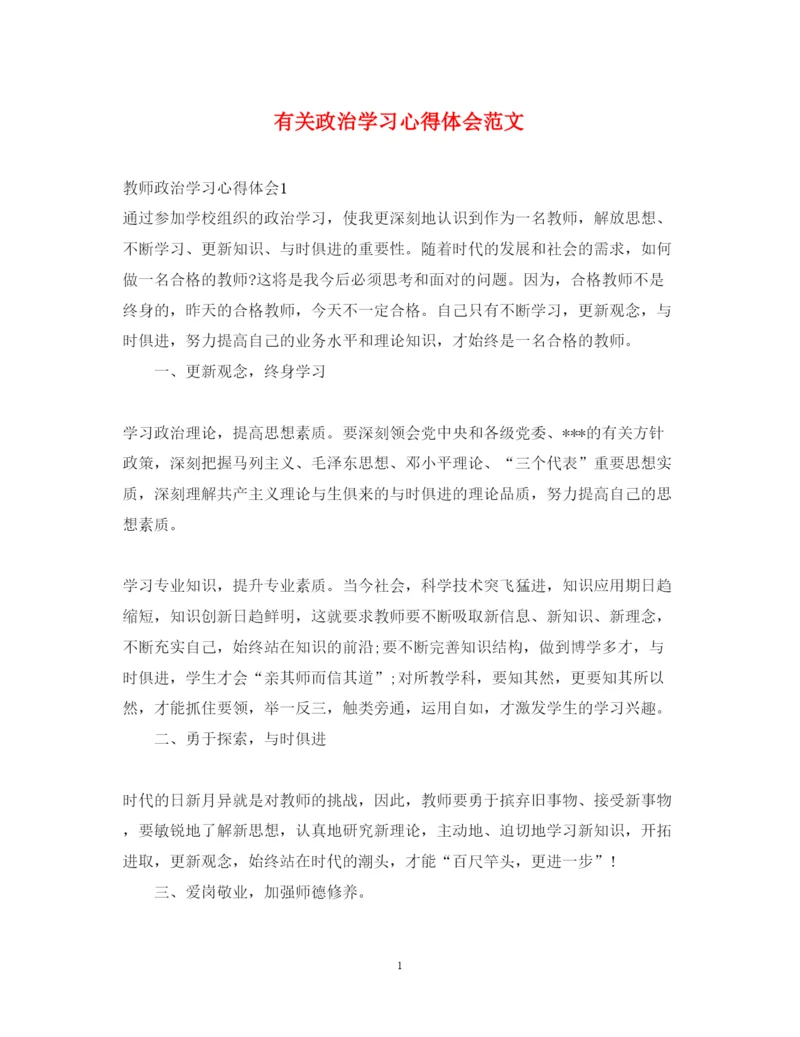 有关政治学习心得体会范文

教师政治学习心得体会1

通过参加学校组织的政治学习，使我更深刻地认识到作为一名教师，解放思想、不断学习、更新知识、与时俱进的重要性。随着时代的发展和社会的需求，如何做一名合格的教师?这将是我今后必须思考和面对的问题。因为，合格教师不是终身的，昨天的合格教师，今天不一定合格。自己只有不断学习，更新观念，与时俱进，努力提高自己的业务水平和理论知识，才始终是一名合格的教师。

一、更新观念，终身学习

学习政治理论，提高思想素质。要深刻领会党中央和各级党委、***的有关方针政策，深刻把握马列主义、毛泽东思想、邓小平理论、“三个代表”重要思想实质，深刻理解共产主义理论与生俱来的与时俱进的理论品质，努力提高自己的思想素质。

学习专业知识，提升专业素质。当今社会，科学技术突飞猛进，知识应用期日趋缩短，知识创新日趋鲜明，这就要求教师要不断吸取新信息、新知识、新理念，不断充实自己，始终站在知识的前沿;要不断完善知识结构，做到博学多才，与时俱进，学生才会“亲其师而信其道”;对所教学科，要知其然，更要知其所以然，才能抓住要领，举一反三，触类旁通，运用自如，才激发学生的学习兴趣。

二、勇于探索，与时俱进

时代的日新月异就是对教师的挑战，因此，教师要勇于摈弃旧事物、接受新事物，要敏锐地了解新思想，认真地研究新理论，主动地、迫切地学习新知识，开拓进取，更新观念，始终站在时代的潮头，才能“百尺竿头，更进一步”!

三、爱岗敬业，加强师德修养。

1